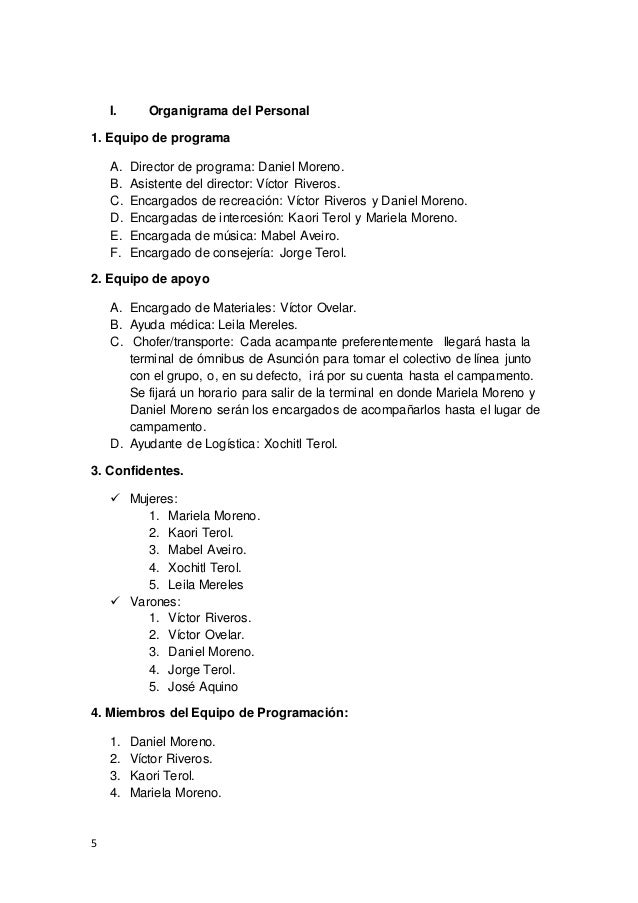 I. Organigrama del Personal

1. Equipo de programa

A. Director de programa: Daniel Moreno.
B. Asistente del director: Víctor Riveros.
C. Encargados de recreación: Víctor Riveros y Daniel Moreno.
D. Encargadas de intercesión: Kaori Terol y Mariela Moreno.
E. Encargada de música: Mabel Aveiro.
F. Encargado de consejería: Jorge Terol.

2. Equipo de apoyo

A. Encargado de Materiales: Víctor Ovelar.
B. Ayuda médica: Leila Mereles.
C. Chofer/transporte: Cada acampante preferentemente llegará hasta la terminal de ómnibus de Asunción para tomar el colectivo de línea junto con el grupo, o, en su defecto, irá por su cuenta hasta el campamento. Se fijará un horario para salir de la terminal en donde Mariela Moreno y Daniel Moreno serán los encargados de acompañarlos hasta el lugar de campamento.
D. Ayudante de Logística: Xochitl Terol.

3. Confidentes.

✓ Mujeres:
1. Mariela Moreno.
2. Kaori Terol.
3. Mabel Aveiro.
4. Xochitl Terol.
5. Leila Mereles
✓ Varones:
1. Víctor Riveros.
2. Víctor Ovelar.
3. Daniel Moreno.
4. Jorge Terol.
5. José Aquino

4. Miembros del Equipo de Programación:

1. Daniel Moreno.
2. Víctor Riveros.
3. Kaori Terol.
4. Mariela Moreno.

5